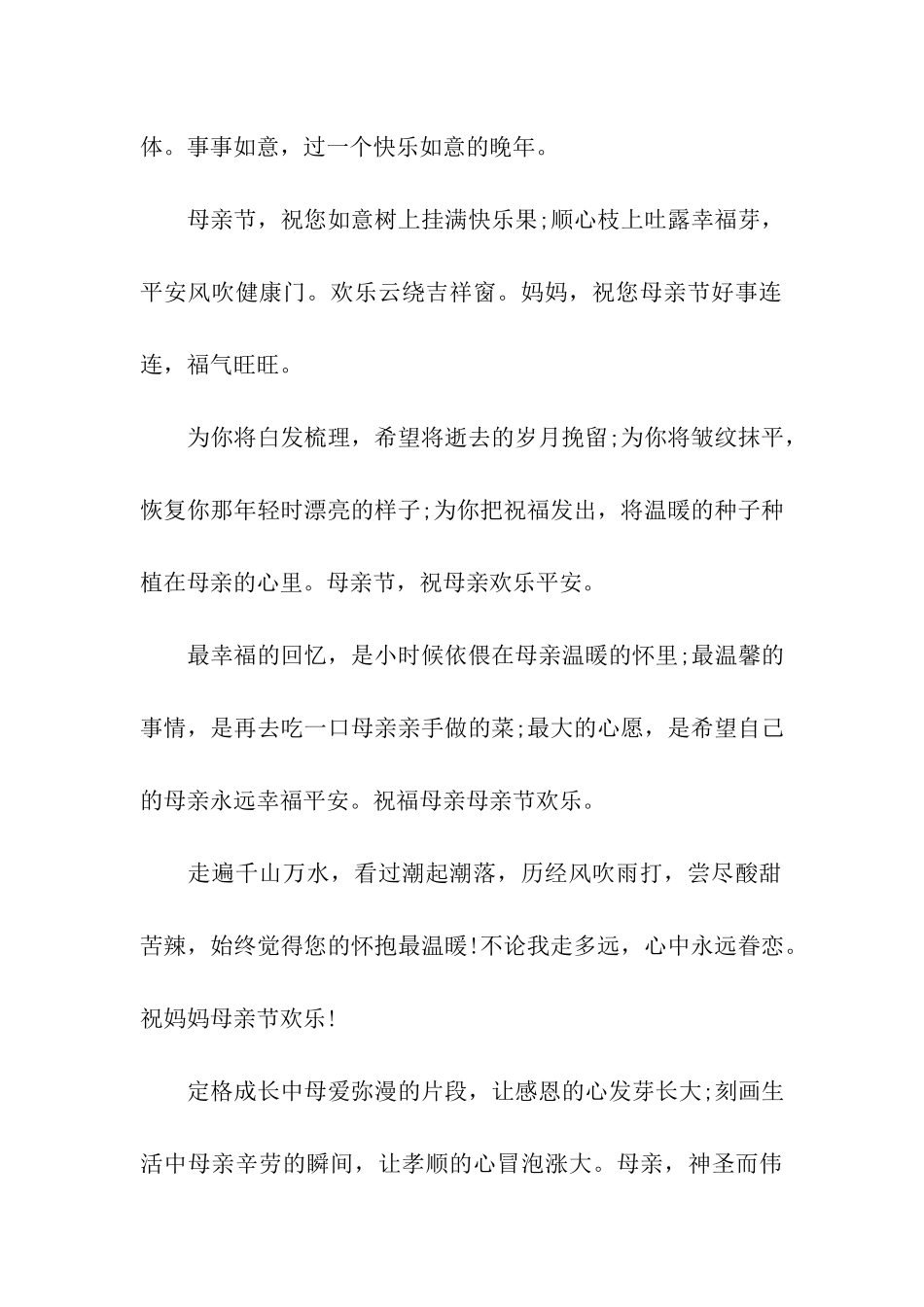 体。事事如意，过一个快乐如意的晚年。

母亲节，祝您如意树上挂满快乐果;顺心枝上吐露幸福芽，平安风吹健康门。欢乐云绕吉祥窗。妈妈，祝您母亲节好事连连，福气旺旺。

为你将白发梳理，希望将逝去的岁月挽留;为你将皱纹抹平，恢复你那年轻时漂亮的样子;为你把祝福发出，将温暖的种子种植在母亲的心里。母亲节，祝母亲欢乐平安。

最幸福的回忆，是小时候依偎在母亲温暖的怀里;最温馨的事情，是再去吃一口母亲亲手做的菜;最大的心愿，是希望自己的母亲永远幸福平安。祝福母亲母亲节欢乐。

走遍千山万水，看过潮起潮落，历经风吹雨打，尝尽酸甜苦辣，始终觉得您的怀抱最温暖!不论我走多远，心中永远眷恋。祝妈妈母亲节欢乐!

定格成长中母爱弥漫的片段，让感恩的心发芽长大;刻画生活中母亲辛劳的瞬间，让孝顺的心冒泡涨大。母亲，神圣而伟